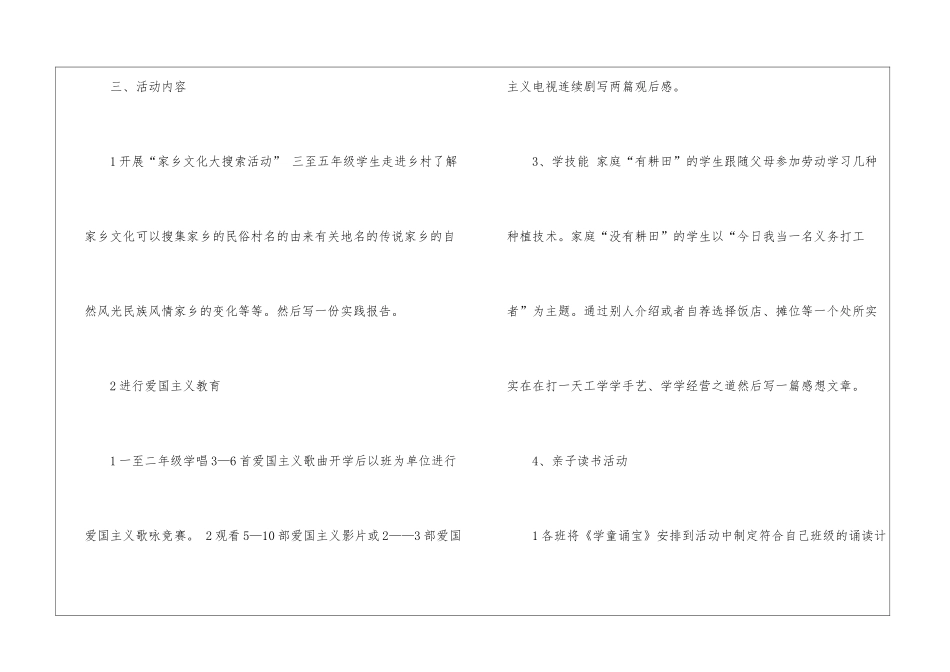 三、活动内容

1开展“家乡文化大搜索活动” 三至五年级学生走进乡村了解家乡文化可以搜集家乡的民俗村名的由来有关地名的传说家乡的自然风光民族风情家乡的变化等等。然后写一份实践报告。

2进行爱国主义教育

1一至二年级学唱3—6首爱国主义歌曲开学后以班为单位进行爱国主义歌咏竞赛。 2观看5—10部爱国主义影片或2——3部爱国主义电视连续剧写两篇观后感。

3、学技能 家庭“有耕田”的学生跟随父母参加劳动学习几种种植技术。家庭“没有耕田”的学生以“今日我当一名义务打工者”为主题。通过别人介绍或者自荐选择饭店、摊位等一个处所实实在在打一天工学学手艺、学学经营之道然后写一篇感想文章。

4、亲子读书活动

1各班将《学童诵宝》安排到活动中制定符合自己班级的诵读计